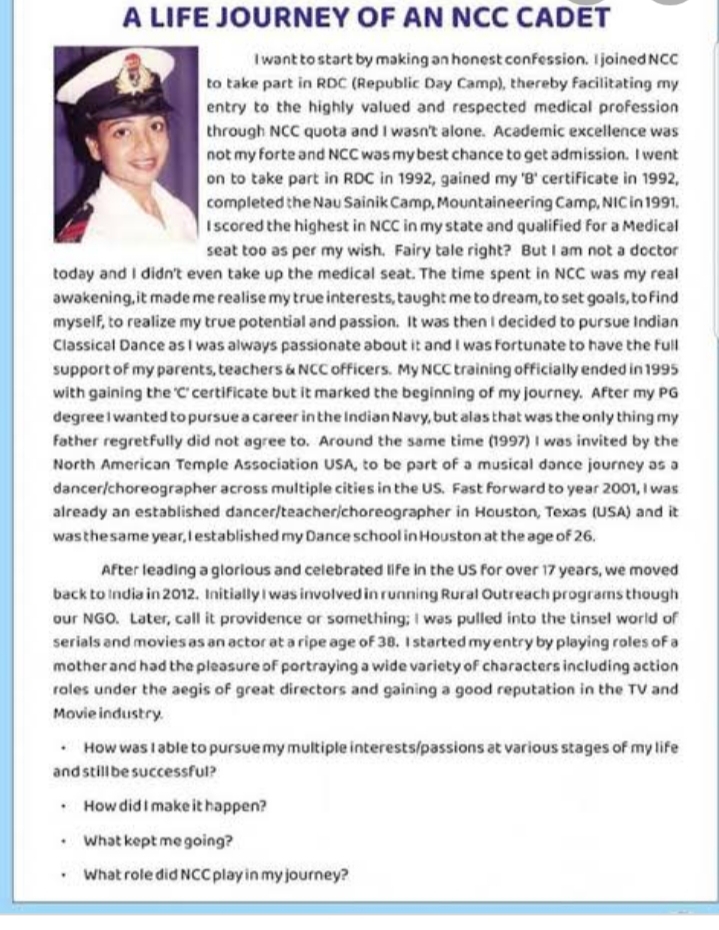 A LIFE JOURNEY OF AN NCC CADET

I want to start by making an honest confession. I joined NCC to take part in RDC (Republic Day Camp), thereby facilitating my entry to the highly valued and respected medical profession through NCC quota and I wasn't alone. Academic excellence was not my forte and NCC was my best chance to get admission. I went on to take part in RDC in 1992, gained my 'B' certificate in 1992, completed the Nau Sainik Camp, Mountaineering Camp, NIC in 1991. I scored the highest in NCC in my state and qualified for a Medical seat too as per my wish. Fairy tale right? But I am not a doctor today and I didn't even take up the medical seat. The time spent in NCC was my real awakening, it made me realise my true interests, taught me to dream, to set goals, to find myself, to realize my true potential and passion. It was then I decided to pursue Indian Classical Dance as I was always passionate about it and I was fortunate to have the full support of my parents, teachers & NCC officers. My NCC training officially ended in 1995 with gaining the 'C' certificate but it marked the beginning of my journey. After my PG degree I wanted to pursue a career in the Indian Navy, but alas that was the only thing my father regretfully did not agree to. Around the same time (1997) I was invited by the North American Temple Association USA, to be part of a musical dance journey as a dancer/choreographer across multiple cities in the US. Fast forward to year 2001, I was already an established dancer/teacher/choreographer in Houston, Texas (USA) and it was the same year, I established my Dance school in Houston at the age of 26.

After leading a glorious and celebrated life in the US for over 17 years, we moved back to India in 2012. Initially I was involved in running Rural Outreach programs though our NGO. Later, call it providence or something; I was pulled into the tinsel world of serials and movies as an actor at a ripe age of 38. I started my entry by playing roles of a mother and had the pleasure of portraying a wide variety of characters including action roles under the aegis of great directors and gaining a good reputation in the TV and Movie industry.

• How was I able to pursue my multiple interests/passions at various stages of my life and still be successful?

• How did I make it happen?

• What kept me going?

• What role did NCC play in my journey?